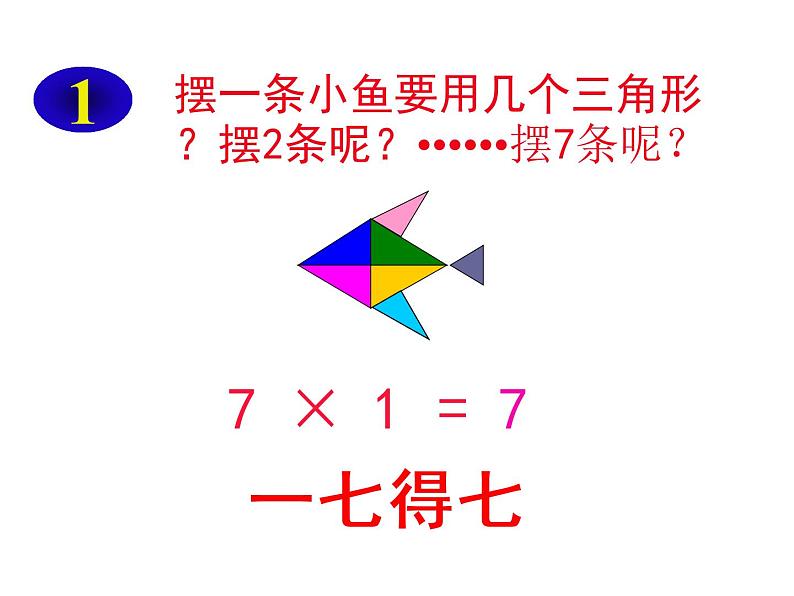 1

摆一条小鱼要用几个三角形？摆2条呢？••••••摆7条呢？

$7 \times 1 = 7$

一七得七